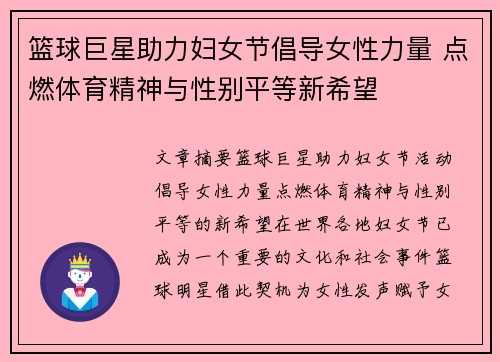 篮球巨星助力妇女节倡导女性力量 点燃体育精神与性别平等新希望

文章摘要篮球巨星助力妇女节活动倡导女性力量点燃体育精神与性别平等的新希望在世界各地妇女节已成为一个重要的文化和社会事件篮球明星借此契机为女性发声赋予女